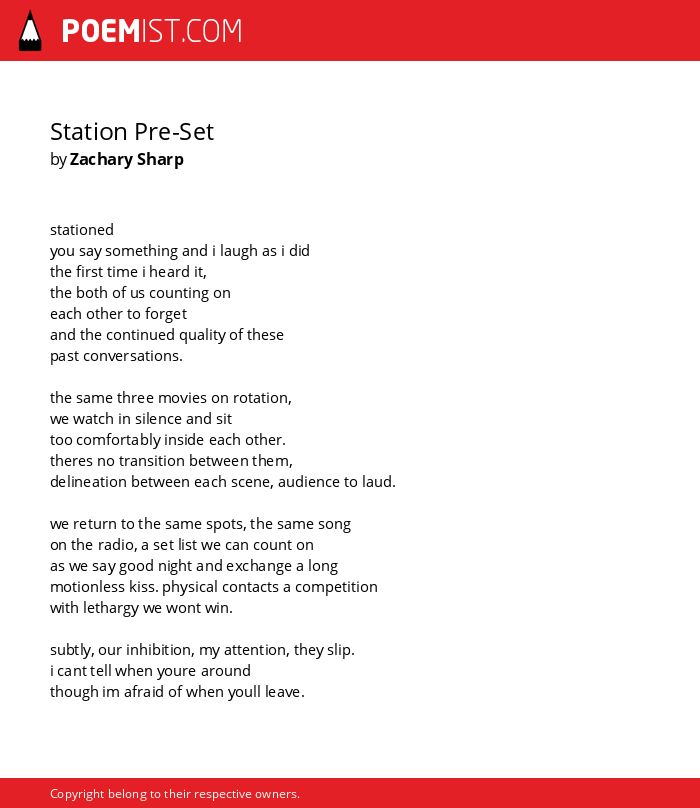 POEMIST.COM

Station Pre-Set
by Zachary Sharp

stationed
you say something and i laugh as i did
the first time i heard it,
the both of us counting on
each other to forget
and the continued quality of these
past conversations.

the same three movies on rotation,
we watch in silence and sit
too comfortably inside each other.
theres no transition between them,
delineation between each scene, audience to laud.

we return to the same spots, the same song
on the radio, a set list we can count on
as we say good night and exchange a long
motionless kiss. physical contacts a competition
with lethargy we wont win.

subtly, our inhibition, my attention, they slip.
i cant tell when youre around
though im afraid of when youll leave.

Copyright belong to their respective owners.